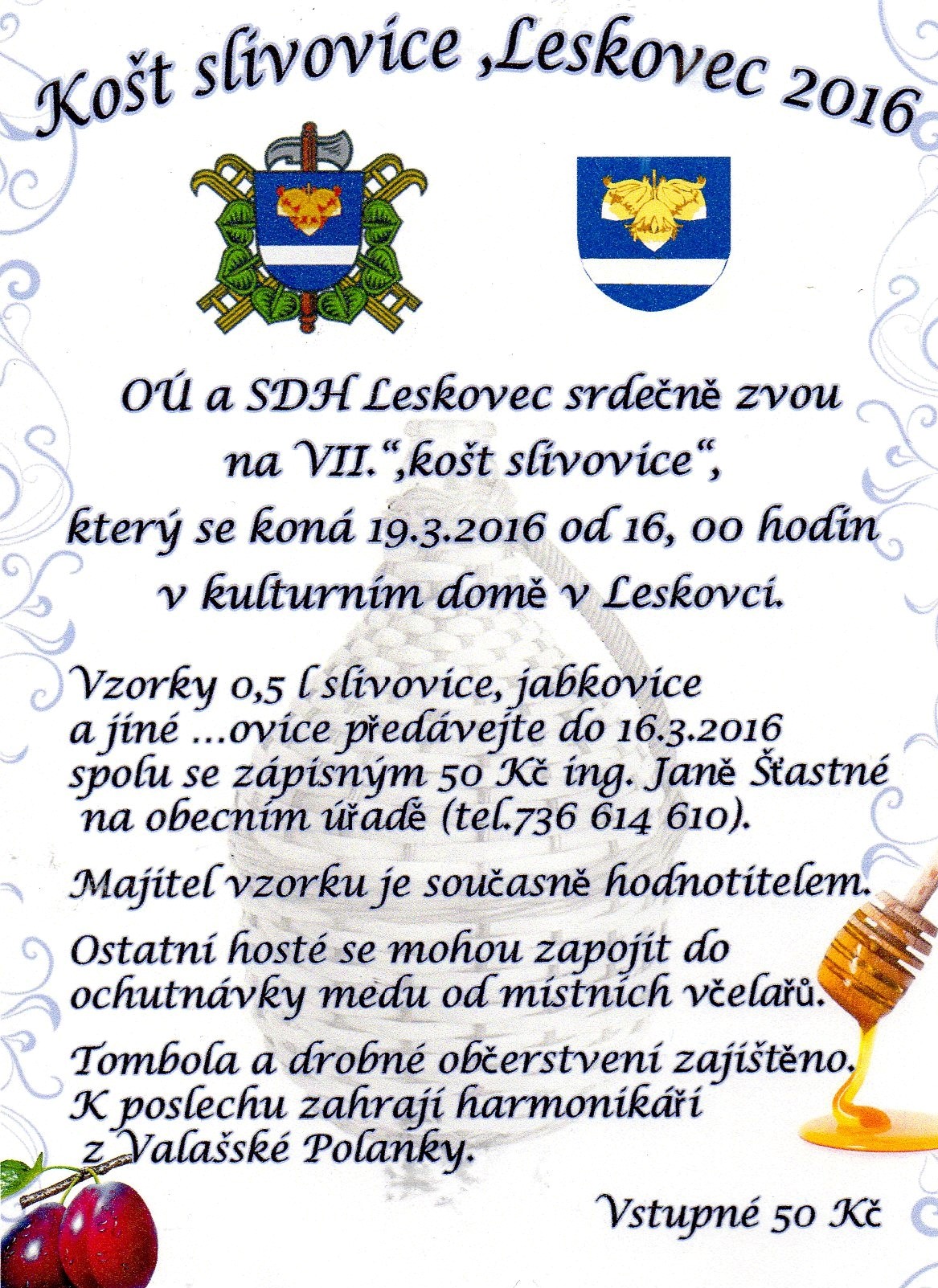 Košt slivovice ,Leskovec 2016

OÚ a SDH Leskovec srdečně zvou na VII.",košt slivovice", který se koná 19.3.2016 od 16, 00 hodin v kulturním domě v Leskovci.

Vzorky 0,5 l slivovice, jabkovice a jiné ...ovice předávejte do 16.3.2016 spolu se zápisným 50 Kč ing. Janě Šťastné na obecním úřadě (tel.736 614 610).

Majitel vzorku je současně hodnotitelem.

Ostatní hosté se mohou zapojit do ochutnávky medu od místních včelařů.

Tombola a drobné občerstvení zajištěno. K poslechu zahrají harmonikáři z Valašské Polanky.

Vstupné 50 Kč